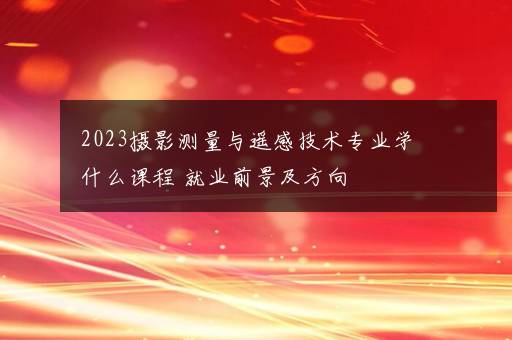 2023摄影测量与遥感技术专业学什么课程 就业前景及方向